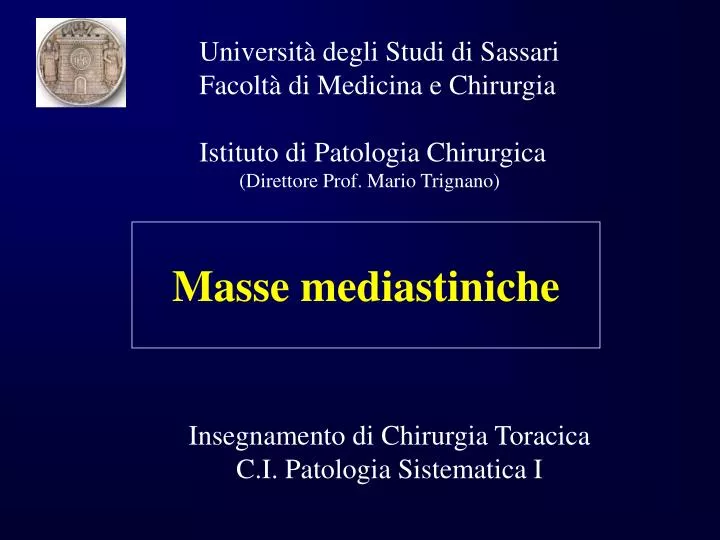 Università degli Studi di Sassari
Facoltà di Medicina e Chirurgia

Istituto di Patologia Chirurgica
(Direttore Prof. Mario Trignano)

Masse mediastiniche

Insegnamento di Chirurgia Toracica
C.I. Patologia Sistematica I